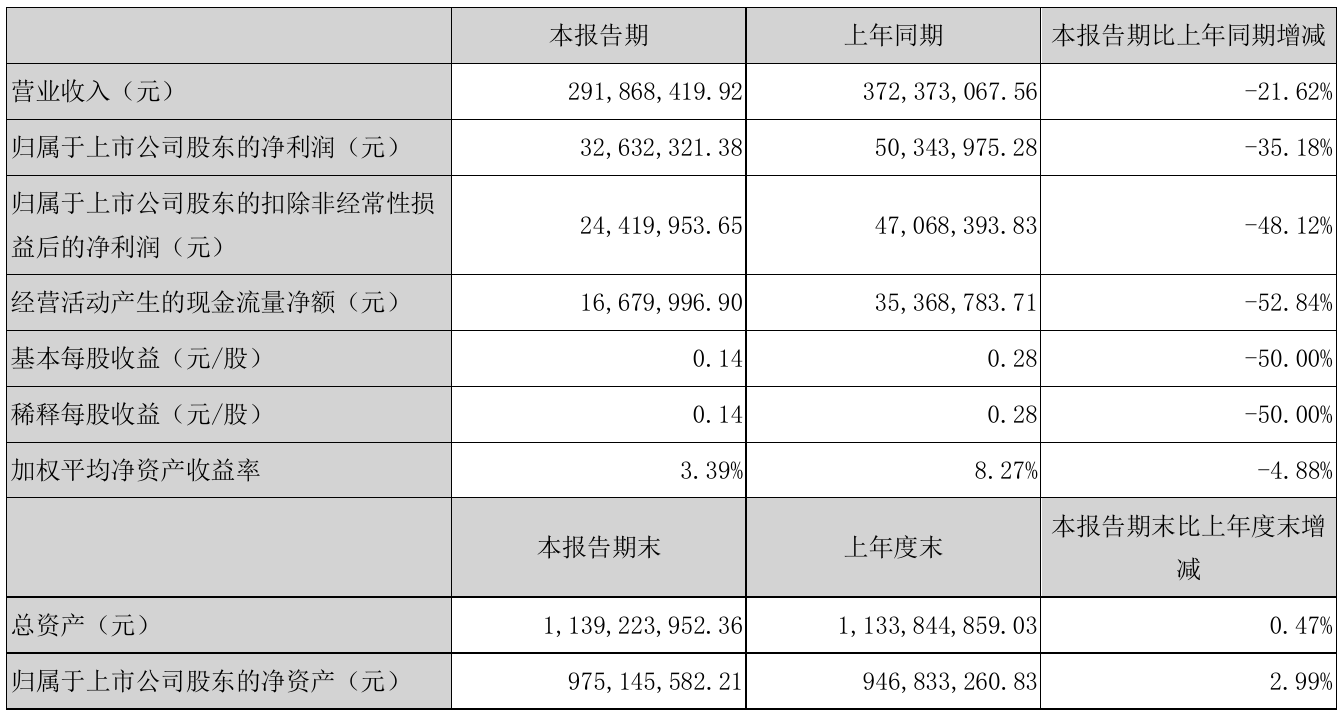 |  | 本报告期 | 上年同期 | 本报告期比上年同期增减 |
|---|---|---|---|
| 营业收入（元） | 291,868,419.92 | 372,373,067.56 | -21.62% |
| 归属于上市公司股东的净利润（元） | 32,632,321.38 | 50,343,975.28 | -35.18% |
| 归属于上市公司股东的扣除非经常性损益后的净利润（元） | 24,419,953.65 | 47,068,393.83 | -48.12% |
| 经营活动产生的现金流量净额（元） | 16,679,996.90 | 35,368,783.71 | -52.84% |
| 基本每股收益（元/股） | 0.14 | 0.28 | -50.00% |
| 稀释每股收益（元/股） | 0.14 | 0.28 | -50.00% |
| 加权平均净资产收益率 | 3.39% | 8.27% | -4.88% |
|  | 本报告期末 | 上年度末 | 本报告期末比上年度末增减 |
| 总资产（元） | 1,139,223,952.36 | 1,133,844,859.03 | 0.47% |
| 归属于上市公司股东的净资产（元） | 975,145,582.21 | 946,833,260.83 | 2.99% |